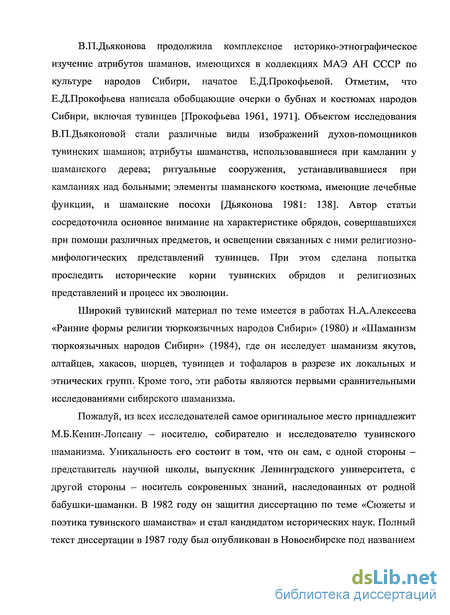 В.П.Дьяконова продолжила комплексное историко-этнографическое изучение атрибутов шаманов, имеющихся в коллекциях МАЭ АН СССР по культуре народов Сибири, начатое Е.Д.Прокофьевой. Отметим, что Е.Д.Прокофьева написала обобщающие очерки о бубнах и костюмах народов Сибири, включая тувинцев [Прокофьева 1961, 1971]. Объектом исследования В.П.Дьяконовой стали различные виды изображений духов-помощников тувинских шаманов; атрибуты шаманства, использовавшиеся при камлании у шаманского дерева; ритуальные сооружения, устанавливавшиеся при камланиях над больными; элементы шаманского костюма, имеющие лечебные функции, и шаманские посохи [Дьяконова 1981: 138]. Автор статьи сосредоточила основное внимание на характеристике обрядов, совершавшихся при помощи различных предметов, и освещении связанных с ними религиозно-мифологических представлений тувинцев. При этом сделана попытка проследить исторические корни тувинских обрядов и религиозных представлений и процесс их эволюции.

Широкий тувинский материал по теме имеется в работах Н.А.Алексеева «Ранние формы религии тюркоязычных народов Сибири» (1980) и «Шаманизм тюркоязычных народов Сибири» (1984), где он исследует шаманизм якутов, алтайцев, хакасов, шорцев, тувинцев и тофаларов в разрезе их локальных и этнических групп. Кроме того, эти работы являются первыми сравнительными исследованиями сибирского шаманизма.

Пожалуй, из всех исследователей самое оригинальное место принадлежит М.Б.Кенин-Лопсану – носителю, собирателю и исследователю тувинского шаманизма. Уникальность его состоит в том, что он сам, с одной стороны – представитель научной школы, выпускник Ленинградского университета, с другой стороны – носитель сокровенных знаний, наследованных от родной бабушки-шаманки. В 1982 году он защитил диссертацию по теме «Сюжеты и поэтика тувинского шаманства» и стал кандидатом исторических наук. Полный текст диссертации в 1987 году был опубликован в Новосибирске под названием

dsLib.net
библиотека диссертаций